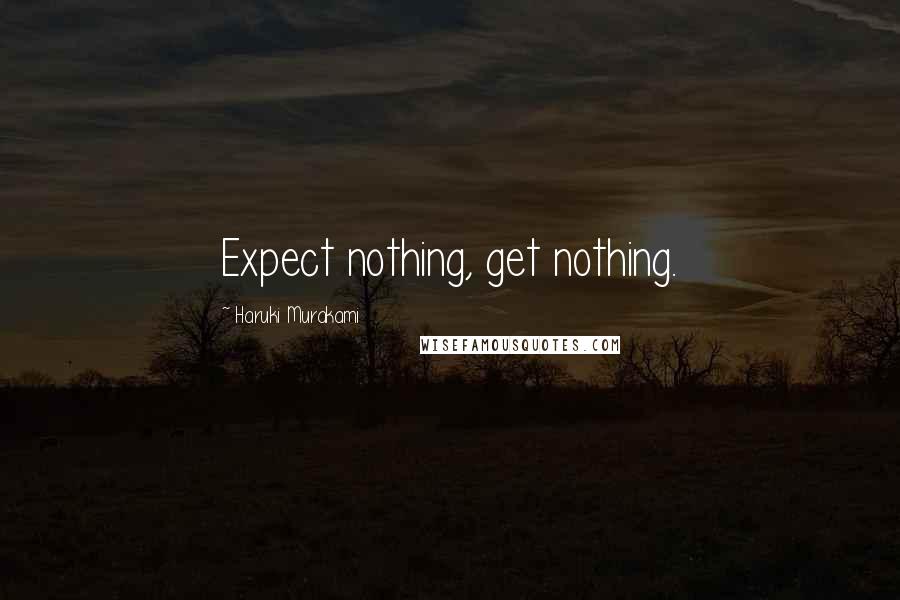 Expect nothing, get nothing.

~ Haruki Murakami

WISEFAMOUSQUOTES.COM